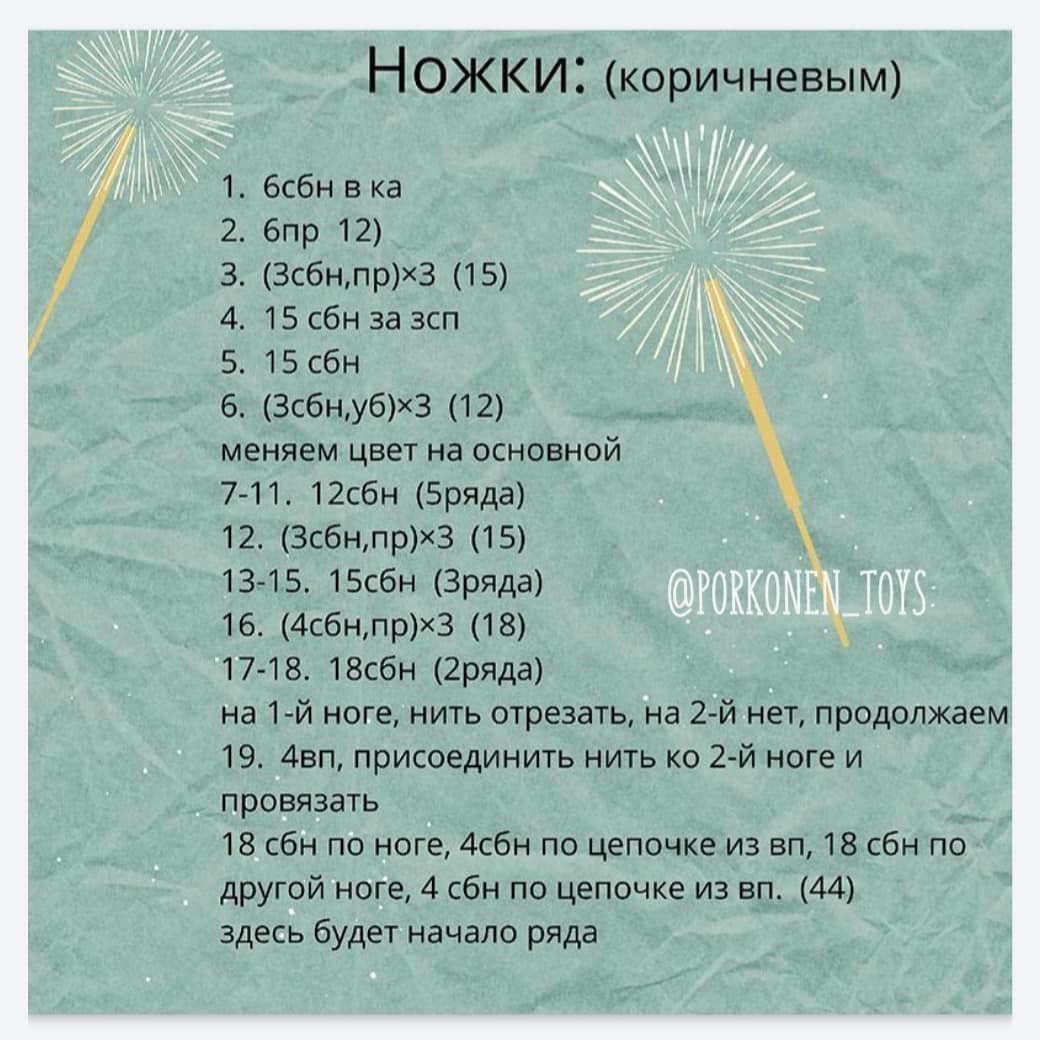 Ножки: (коричневым)

1. 6сбн в ка
2. 6пр 12)
3. (3сбн,пр)×3 (15)
4. 15 сбн за зсп
5. 15 сбн
6. (3сбн,уб)×3 (12)
меняем цвет на основной
7-11. 12сбн (5ряда)
12. (3сбн,пр)×3 (15)
13-15. 15сбн (3ряда)
16. (4сбн,пр)×3 (18)
17-18. 18сбн (2ряда)
на 1-й ноге, нить отрезать, на 2-й нет, продолжаем
19. 4вп, присоединить нить ко 2-й ноге и провязать
18 сбн по ноге, 4сбн по цепочке из вп, 18 сбн по другой ноге, 4 сбн по цепочке из вп. (44)
здесь будет начало ряда

@PORKONEN_TOYS